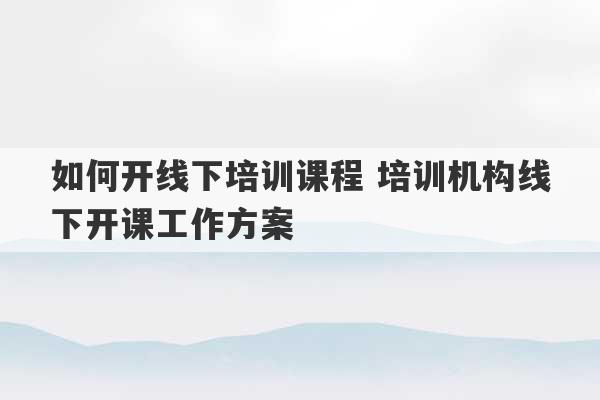 如何开线下培训课程 培训机构线下开课工作方案